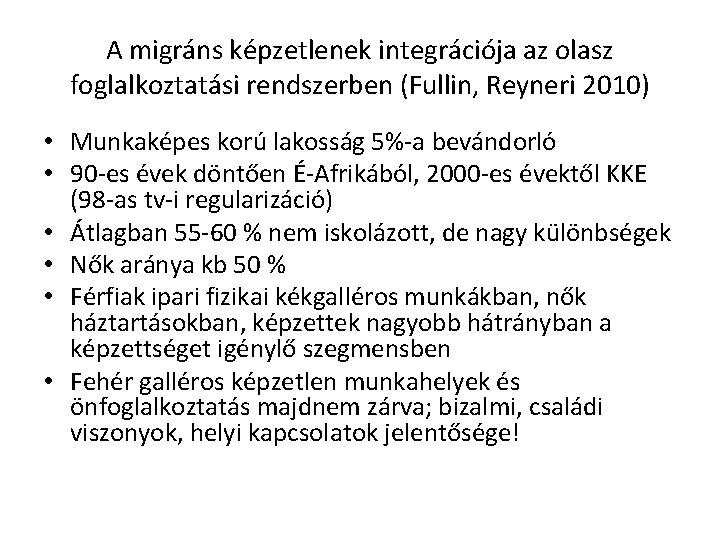 A migráns képzetlenek integrációja az olasz foglalkoztatási rendszerben (Fullin, Reyneri 2010)

• Munkaképes korú lakosság 5%-a bevándorló
• 90-es évek döntően É-Afrikából, 2000-es évektől KKE (98-as tv-i regularizáció)
• Átlagban 55-60 % nem iskolázott, de nagy különbségek
• Nők aránya kb 50 %
• Férfiak ipari fizikai kékgalléros munkákban, nők háztartásokban, képzettek nagyobb hátrányban a képzettséget igénylő szegmensben
• Fehér galléros képzetlen munkahelyek és önfoglalkoztatás majdnem zárva; bizalmi, családi viszonyok, helyi kapcsolatok jelentősége!